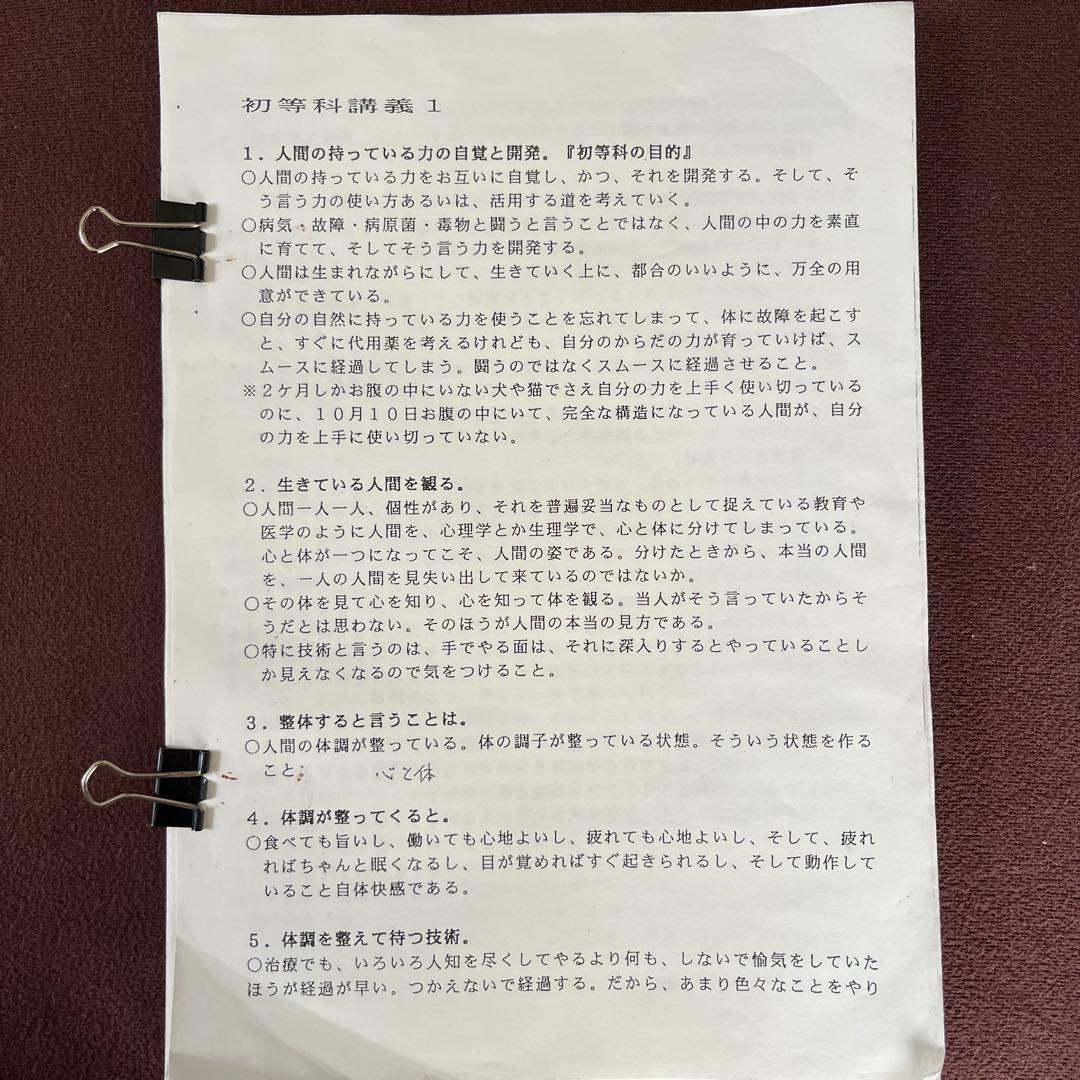 初等科講義 1

1．人間の持っている力の自覚と開発。『初等科の目的』
○人間の持っている力をお互いに自覚し、かつ、それを開発する。そして、そう言う力の使い方あるいは、活用する道を考えていく。
○病気・故障・病原菌・毒物と闘うと言うことではなく、人間の中の力を素直に育てて、そしてそう言う力を開発する。
○人間は生まれながらにして、生きていく上に、都合のいいように、万全の用意ができている。
○自分の自然に持っている力を使うことを忘れてしまって、体に故障を起こすと、すぐに代用薬を考えるけれども、自分のからだの力が育っていけば、スムースに経過してしまう。闘うのではなくスムースに経過させること。
※２ケ月しかお腹の中にいない犬や猫でさえ自分の力を上手く使い切っているのに、１０月１０日お腹の中にいて、完全な構造になっている人間が、自分の力を上手に使い切っていない。

2．生きている人間を観る。
○人間一人一人、個性があり、それを普遍妥当なものとして捉えている教育や医学のように人間を、心理学とか生理学で、心と体に分けてしまっている。心と体が一つになってこそ、人間の姿である。分けたときから、本当の人間を、一人の人間を見失い出して来ているのではないか。
○その体を見て心を知り、心を知って体を観る。当人がそう言っていたからそうだとは思わない。そのほうが人間の本当の見方である。
○特に技術と言うのは、手でやる面は、それに深入りするとやっていることしか見えなくなるので気をつけること。

3．整体すると言うことは。
○人間の体調が整っている。体の調子が整っている状態。そういう状態を作ること。 心と体

4．体調が整ってくると。
○食べても旨いし、働いても心地よいし、疲れても心地よいし、そして、疲れればちゃんと眠くなるし、目が覚めればすぐ起きられるし、そして動作していること自体快感である。

5．体調を整えて待つ技術。
○治療でも、いろいろ人知を尽くしてやるより何も、しないで愉気をしていたほうが経過が早い。つかえないで経過する。だから、あまり色々なことをやり